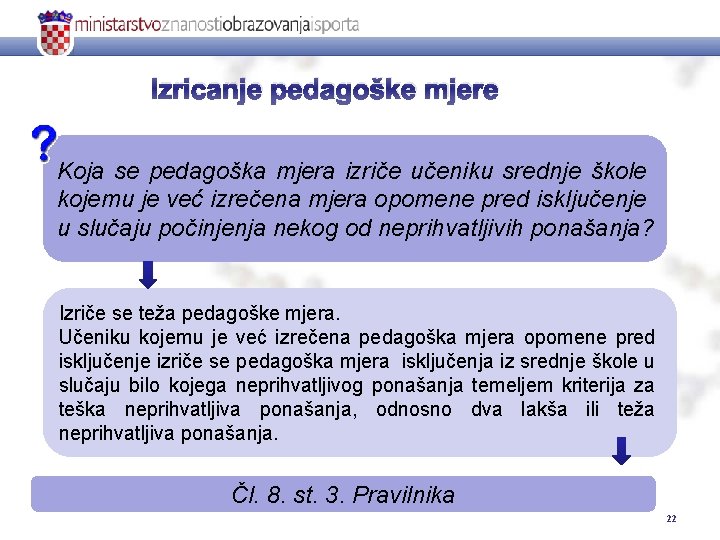 ministarstvoznanostiobrazovanjaisporta

Izricanje pedagoške mjere

?

Koja se pedagoška mjera izriče učeniku srednje škole kojemu je već izrečena mjera opomene pred isključenje u slučaju počinjenja nekog od neprihvatljivih ponašanja?

Izriče se teža pedagoške mjera.
Učeniku kojemu je već izrečena pedagoška mjera opomene pred isključenje izriče se pedagoška mjera isključenja iz srednje škole u slučaju bilo kojega neprihvatljivog ponašanja temeljem kriterija za teška neprihvatljiva ponašanja, odnosno dva lakša ili teža neprihvatljiva ponašanja.

Čl. 8. st. 3. Pravilnika

22